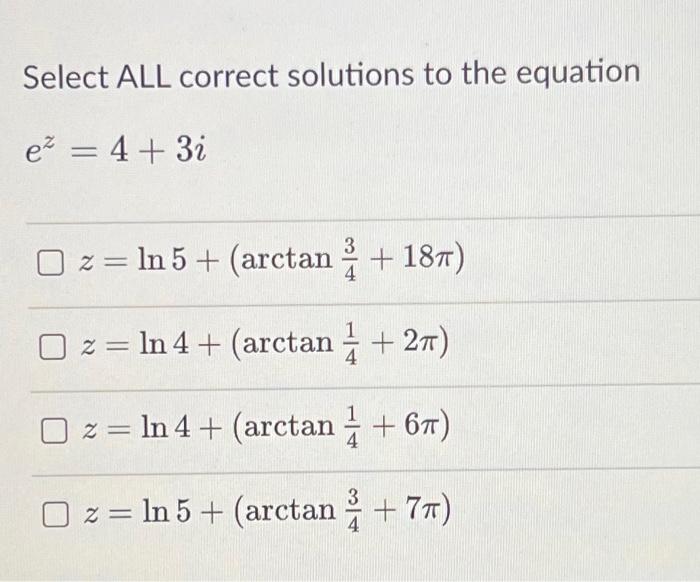 Select ALL correct solutions to the equation

$e^z = 4 + 3i$

☐ $z = \ln 5 + (\arctan \frac{3}{4} + 18\pi)$

☐ $z = \ln 4 + (\arctan \frac{1}{4} + 2\pi)$

☐ $z = \ln 4 + (\arctan \frac{1}{4} + 6\pi)$

☐ $z = \ln 5 + (\arctan \frac{3}{4} + 7\pi)$